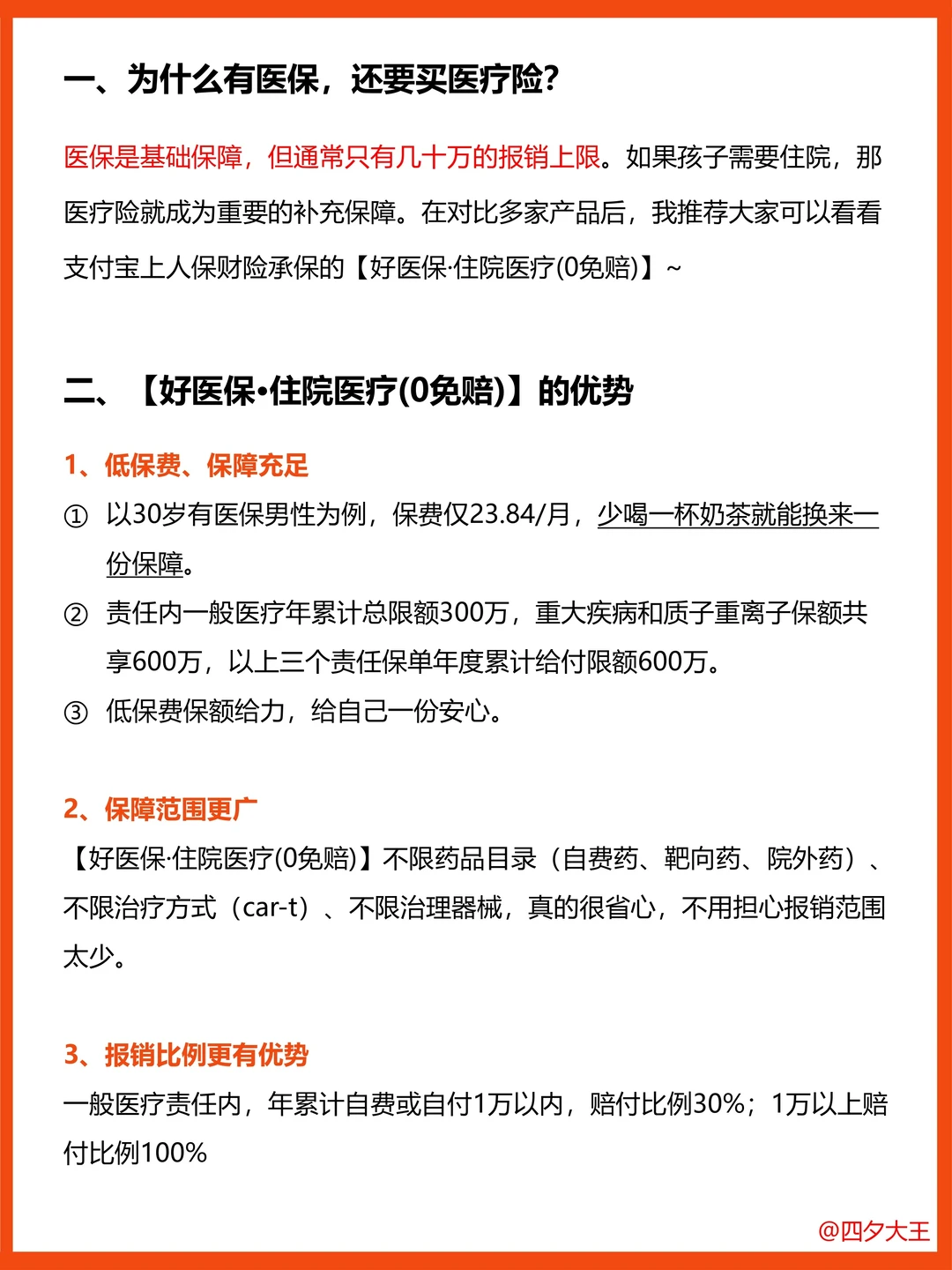 一、为什么有医保，还要买医疗险？

医保是基础保障，但通常只有几十万的报销上限。如果孩子需要住院，那医疗险就成为重要的补充保障。在对比多家产品后，我推荐大家可以看看支付宝上人保财险承保的【好医保·住院医疗(0免赔)】~

二、【好医保·住院医疗(0免赔)】的优势

1、低保费、保障充足

① 以30岁有医保男性为例，保费仅23.84/月，少喝一杯奶茶就能换来一份保障。

② 责任内一般医疗年累计总限额300万，重大疾病和质子重离子保额共享600万，以上三个责任保单年度累计给付限额600万。

③ 低保费保额给力，给自己一份安心。

2、保障范围更广

【好医保·住院医疗(0免赔)】不限药品目录（自费药、靶向药、院外药）、不限治疗方式（car-t）、不限治理器械，真的很省心，不用担心报销范围太少。

3、报销比例更有优势

一般医疗责任内，年累计自费或自付1万以内，赔付比例30%；1万以上赔付比例100%

@四夕大王